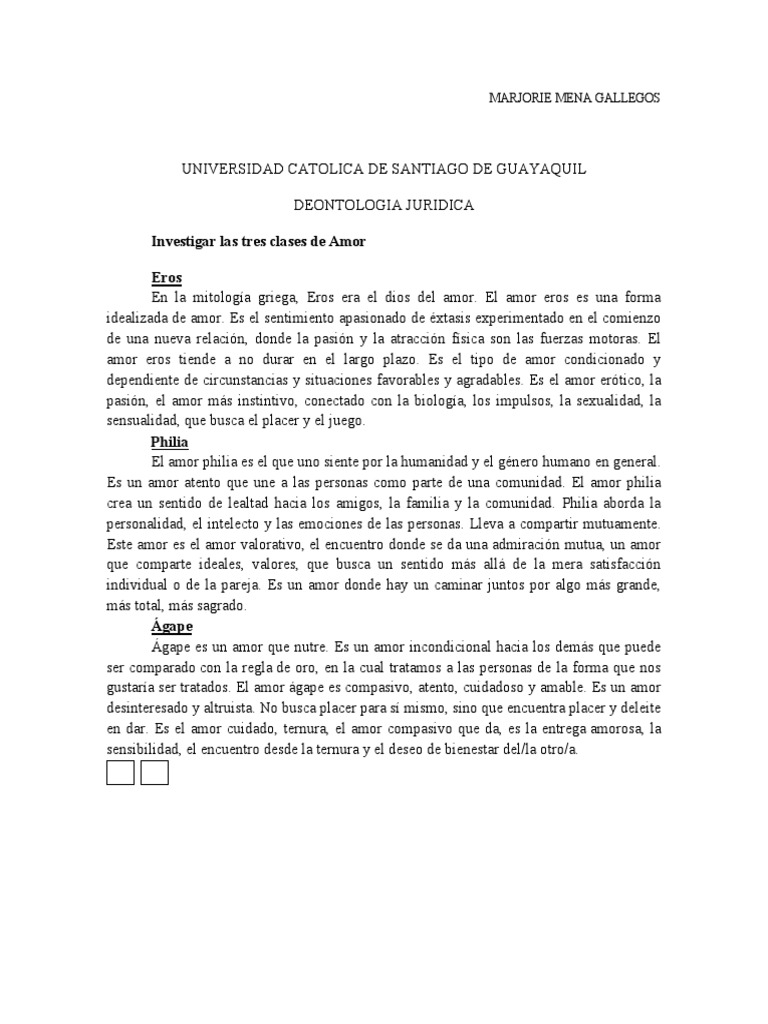 MARJORIE MENA GALLEGOS

UNIVERSIDAD CATOLICA DE SANTIAGO DE GUAYAQUIL

DEONTOLOGIA JURIDICA

Investigar las tres clases de Amor

Eros

En la mitología griega, Eros era el dios del amor. El amor eros es una forma idealizada de amor. Es el sentimiento apasionado de éxtasis experimentado en el comienzo de una nueva relación, donde la pasión y la atracción física son las fuerzas motoras. El amor eros tiende a no durar en el largo plazo. Es el tipo de amor condicionado y dependiente de circunstancias y situaciones favorables y agradables. Es el amor erótico, la pasión, el amor más instintivo, conectado con la biología, los impulsos, la sexualidad, la sensualidad, que busca el placer y el juego.

Philia

El amor philia es el que uno siente por la humanidad y el género humano en general. Es un amor atento que une a las personas como parte de una comunidad. El amor philia crea un sentido de lealtad hacia los amigos, la familia y la comunidad. Philia aborda la personalidad, el intelecto y las emociones de las personas. Lleva a compartir mutuamente. Este amor es el amor valorativo, el encuentro donde se da una admiración mutua, un amor que comparte ideales, valores, que busca un sentido más allá de la mera satisfacción individual o de la pareja. Es un amor donde hay un caminar juntos por algo más grande, más total, más sagrado.

Ágape

Ágape es un amor que nutre. Es un amor incondicional hacia los demás que puede ser comparado con la regla de oro, en la cual tratamos a las personas de la forma que nos gustaría ser tratados. El amor ágape es compasivo, atento, cuidadoso y amable. Es un amor desinteresado y altruista. No busca placer para sí mismo, sino que encuentra placer y deleite en dar. Es el amor cuidado, ternura, el amor compasivo que da, es la entrega amorosa, la sensibilidad, el encuentro desde la ternura y el deseo de bienestar del/la otro/a.